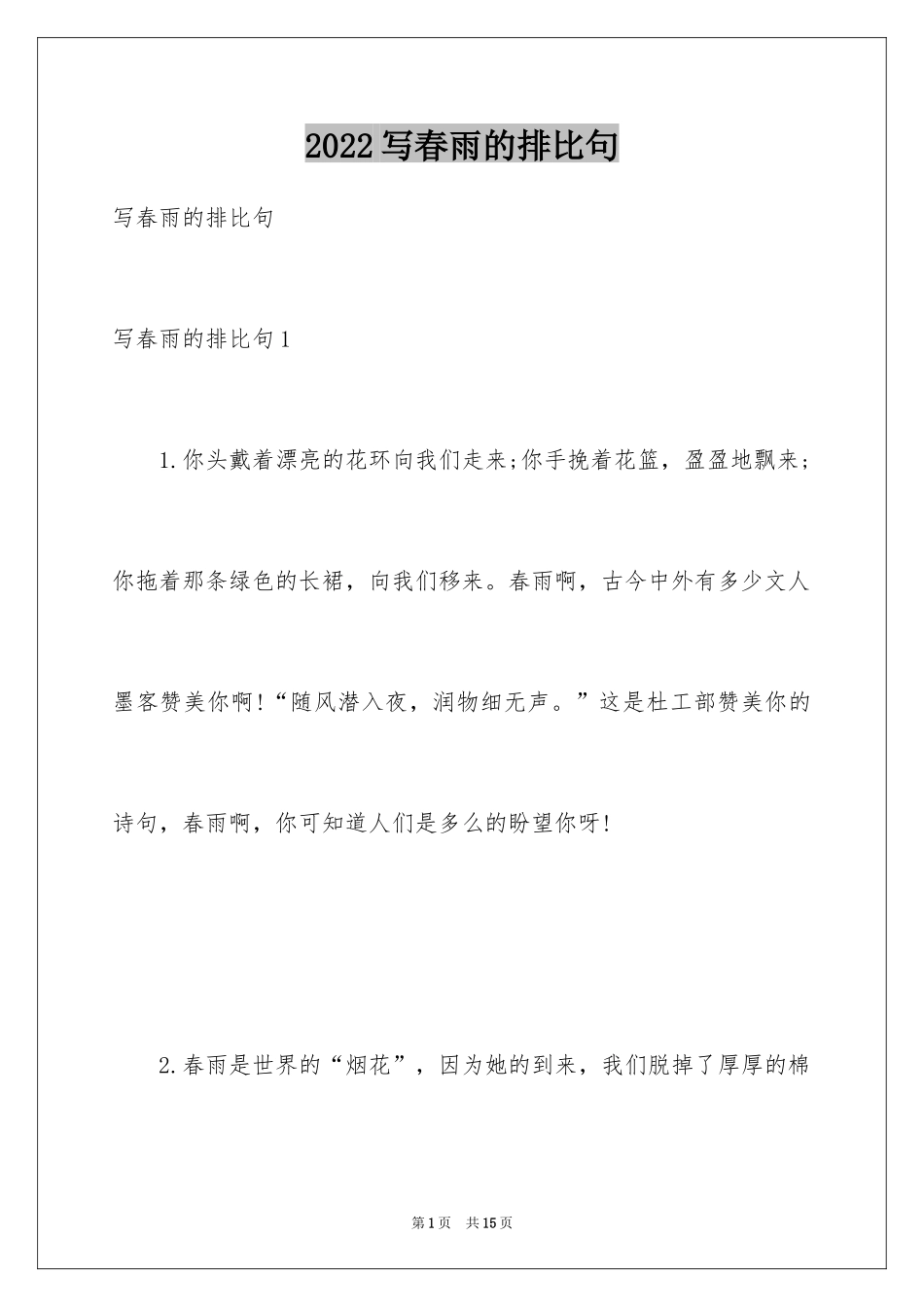 2022写春雨的排比句

写春雨的排比句

写春雨的排比句1

1.你头戴着漂亮的花环向我们走来;你手挽着花篮，盈盈地飘来；你拖着那条绿色的长裙，向我们移来。春雨啊，古今中外有多少文人墨客赞美你啊!“随风潜入夜，润物细无声。”这是杜工部赞美你的诗句，春雨啊，你可知道人们是多么的盼望你呀!

2.春雨是世界的“烟花”，因为她的到来，我们脱掉了厚厚的棉

第1页 共15页